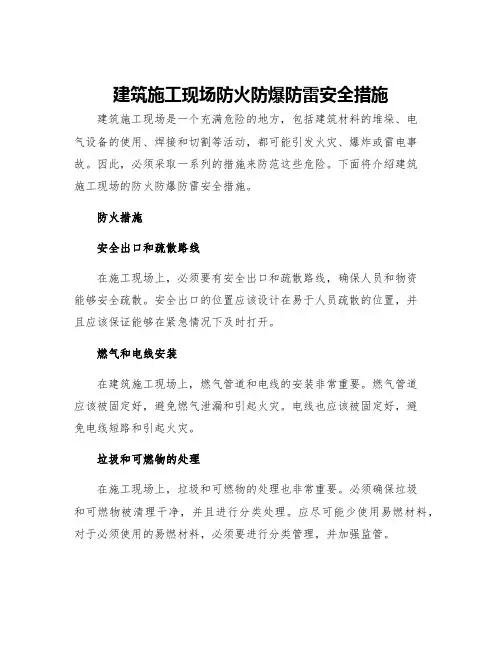 建筑施工现场防火防爆防雷安全措施

建筑施工现场是一个充满危险的地方，包括建筑材料的堆垛、电气设备的使用、焊接和切割等活动，都可能引发火灾、爆炸或雷电事故。因此，必须采取一系列的措施来防范这些危险。下面将介绍建筑施工现场的防火防爆防雷安全措施。

防火措施

安全出口和疏散路线

在施工现场上，必须要有安全出口和疏散路线，确保人员和物资能够安全疏散。安全出口的位置应该设计在易于人员疏散的位置，并且应该保证能够在紧急情况下及时打开。

燃气和电线安装

在建筑施工现场上，燃气管道和电线的安装非常重要。燃气管道应该被固定好，避免燃气泄漏和引起火灾。电线也应该被固定好，避免电线短路和引起火灾。

垃圾和可燃物的处理

在施工现场上，垃圾和可燃物的处理也非常重要。必须确保垃圾和可燃物被清理干净，并且进行分类处理。应尽可能少使用易燃材料，对于必须使用的易燃材料，必须要进行分类管理，并加强监管。